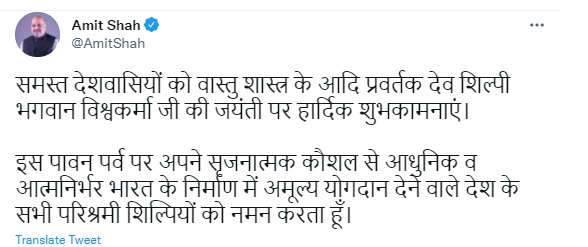 Amit Shah
@AmitShah

समस्त देशवासियों को वास्तु शास्त्र के आदि प्रवर्तक देव शिल्पी भगवान विश्वकर्मा जी की जयंती पर हार्दिक शुभकामनाएं।

इस पावन पर्व पर अपने सृजनात्मक कौशल से आधुनिक व आत्मनिर्भर भारत के निर्माण में अमूल्य योगदान देने वाले देश के सभी परिश्रमी शिल्पियों को नमन करता हूँ।

Translate Tweet